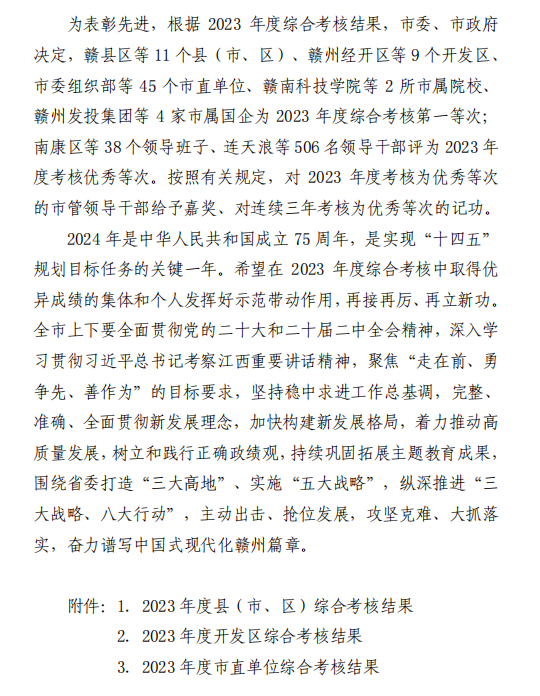 为表彰先进，根据 2023 年度综合考核结果，市委、市政府决定，赣县区等 11 个县（市、区）、赣州经开区等 9 个开发区、市委组织部等 45 个市直单位、赣南科技学院等 2 所市属院校、赣州发投集团等 4 家市属国企为 2023 年度综合考核第一等次；南康区等 38 个领导班子、连天浪等 506 名领导干部评为 2023 年度考核优秀等次。按照有关规定，对 2023 年度考核为优秀等次的市管领导干部给予嘉奖、对连续三年考核为优秀等次的记功。

2024 年是中华人民共和国成立 75 周年，是实现“十四五”规划目标任务的关键一年。希望在 2023 年度综合考核中取得优异成绩的集体和个人发挥好示范带动作用，再接再厉、再立新功。全市上下要全面贯彻党的二十大和二十届二中全会精神，深入学习贯彻习近平总书记考察江西重要讲话精神，聚焦“走在前、勇争先、善作为”的目标要求，坚持稳中求进工作总基调，完整、准确、全面贯彻新发展理念，加快构建新发展格局，着力推动高质量发展，树立和践行正确政绩观，持续巩固拓展主题教育成果，围绕省委打造“三大高地”、实施“五大战略”，纵深推进“三大战略、八大行动”，主动出击、抢位发展，攻坚克难、大抓落实，奋力谱写中国式现代化赣州篇章。

附件：1. 2023 年度县（市、区）综合考核结果
2. 2023 年度开发区综合考核结果
3. 2023 年度市直单位综合考核结果